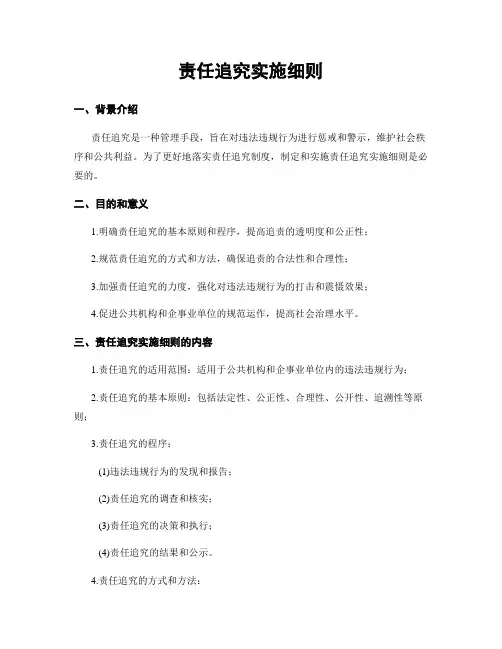 责任追究实施细则

一、背景介绍

责任追究是一种管理手段，旨在对违法违规行为进行惩戒和警示，维护社会秩序和公共利益。为了更好地落实责任追究制度，制定和实施责任追究实施细则是必要的。

二、目的和意义

1.明确责任追究的基本原则和程序，提高追责的透明度和公正性；

2.规范责任追究的方式和方法，确保追责的合法性和合理性；

3.加强责任追究的力度，强化对违法违规行为的打击和震慑效果；

4.促进公共机构和企事业单位的规范运作，提高社会治理水平。

三、责任追究实施细则的内容

1.责任追究的适用范围：适用于公共机构和企事业单位内的违法违规行为；

2.责任追究的基本原则：包括法定性、公正性、合理性、公开性、追溯性等原则；

3.责任追究的程序：

(1)违法违规行为的发现和报告；

(2)责任追究的调查和核实；

(3)责任追究的决策和执行；

(4)责任追究的结果和公示。

4.责任追究的方式和方法：